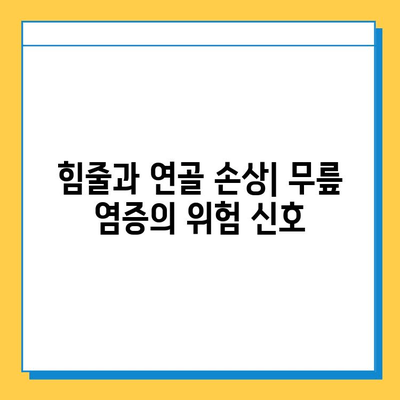 힘줄과 연골 손상| 무릎 염증의 위험 신호